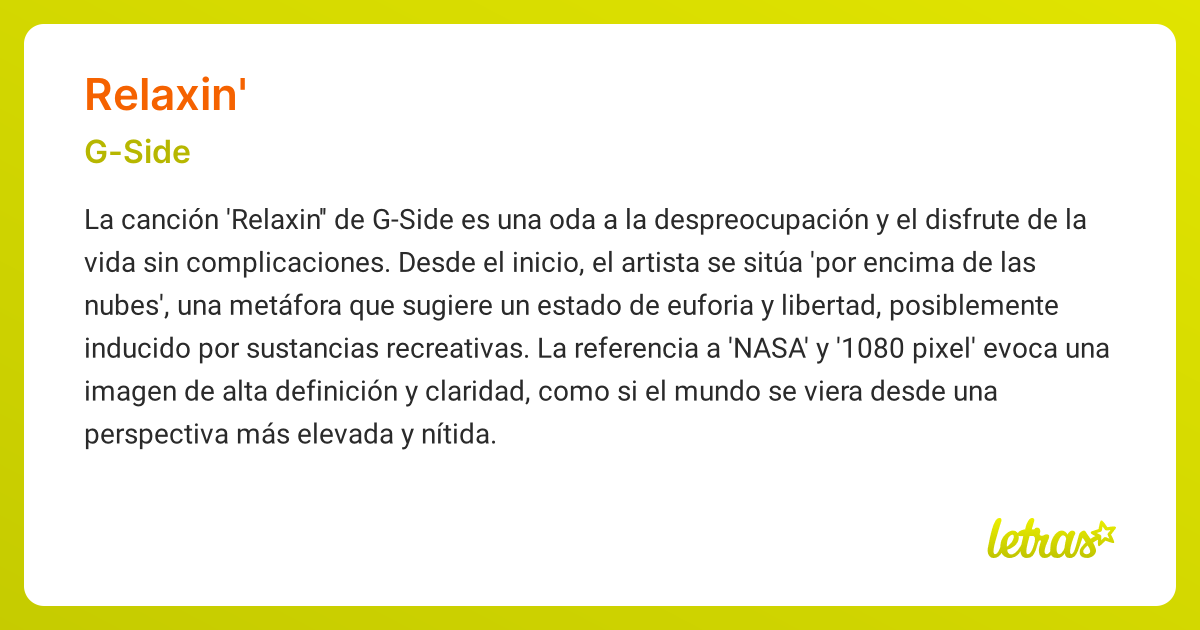 Relaxin'

G-Side

La canción 'Relaxin'' de G-Side es una oda a la despreocupación y el disfrute de la vida sin complicaciones. Desde el inicio, el artista se sitúa 'por encima de las nubes', una metáfora que sugiere un estado de euforia y libertad, posiblemente inducido por sustancias recreativas. La referencia a 'NASA' y '1080 pixel' evoca una imagen de alta definición y claridad, como si el mundo se viera desde una perspectiva más elevada y nítida.

letras